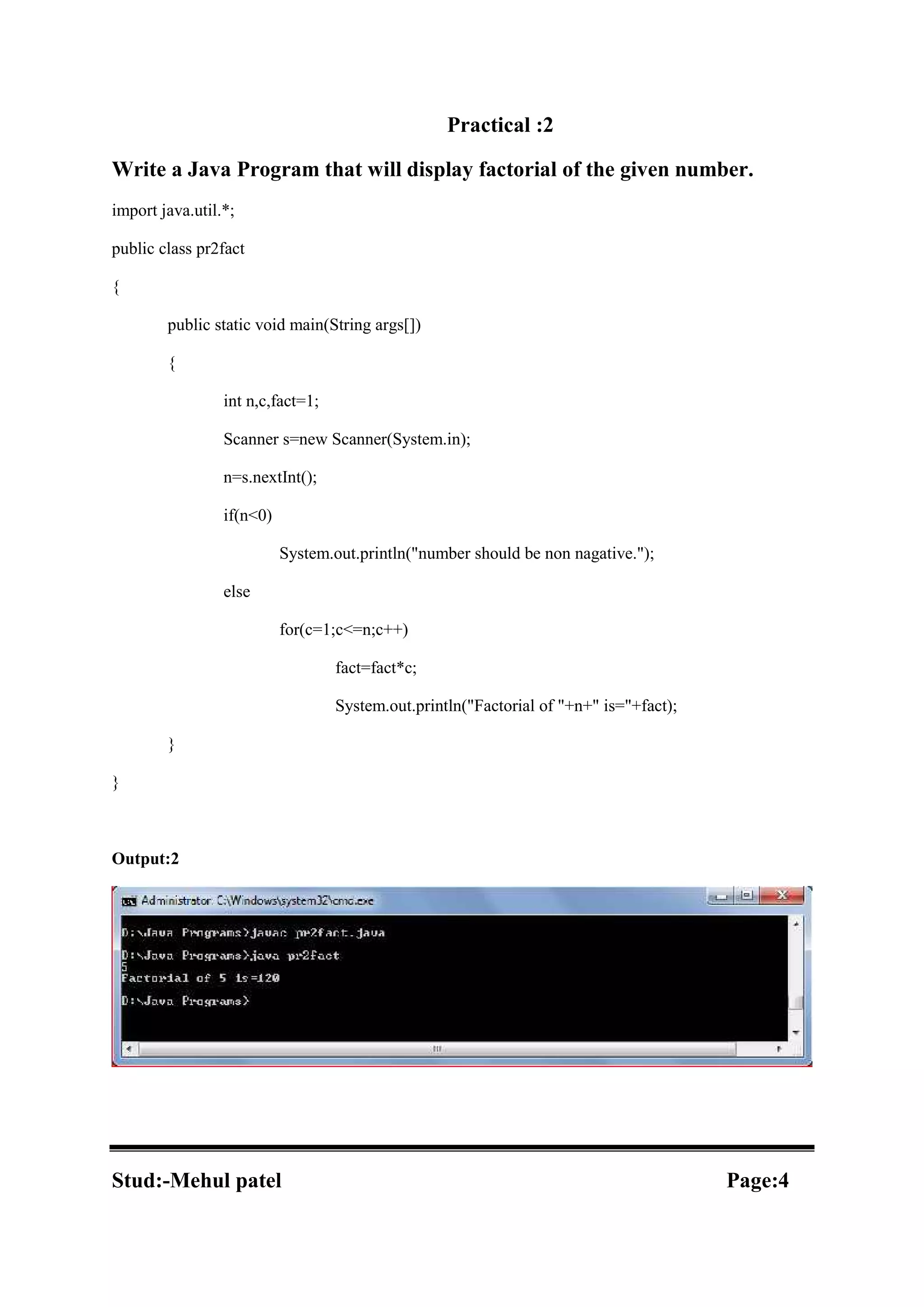 Practical :2

Write a Java Program that will display factorial of the given number.

import java.util.*;

public class pr2fact

{

public static void main(String args[])

{

int n,c,fact=1;

Scanner s=new Scanner(System.in);

n=s.nextInt();

if(n<0)

System.out.println("number should be non nagative.");

else

for(c=1;c<=n;c++)

fact=fact*c;

System.out.println("Factorial of "+n+" is="+fact);

}

}

Output:2

Administrator: C:\Windows\system32\cmd.exe

D:\Java Programs>javac pr2fact.java

D:\Java Programs>java pr2fact
5
Factorial of 5 is=120

D:\Java Programs>

Stud:-Mehul patel

Page:4